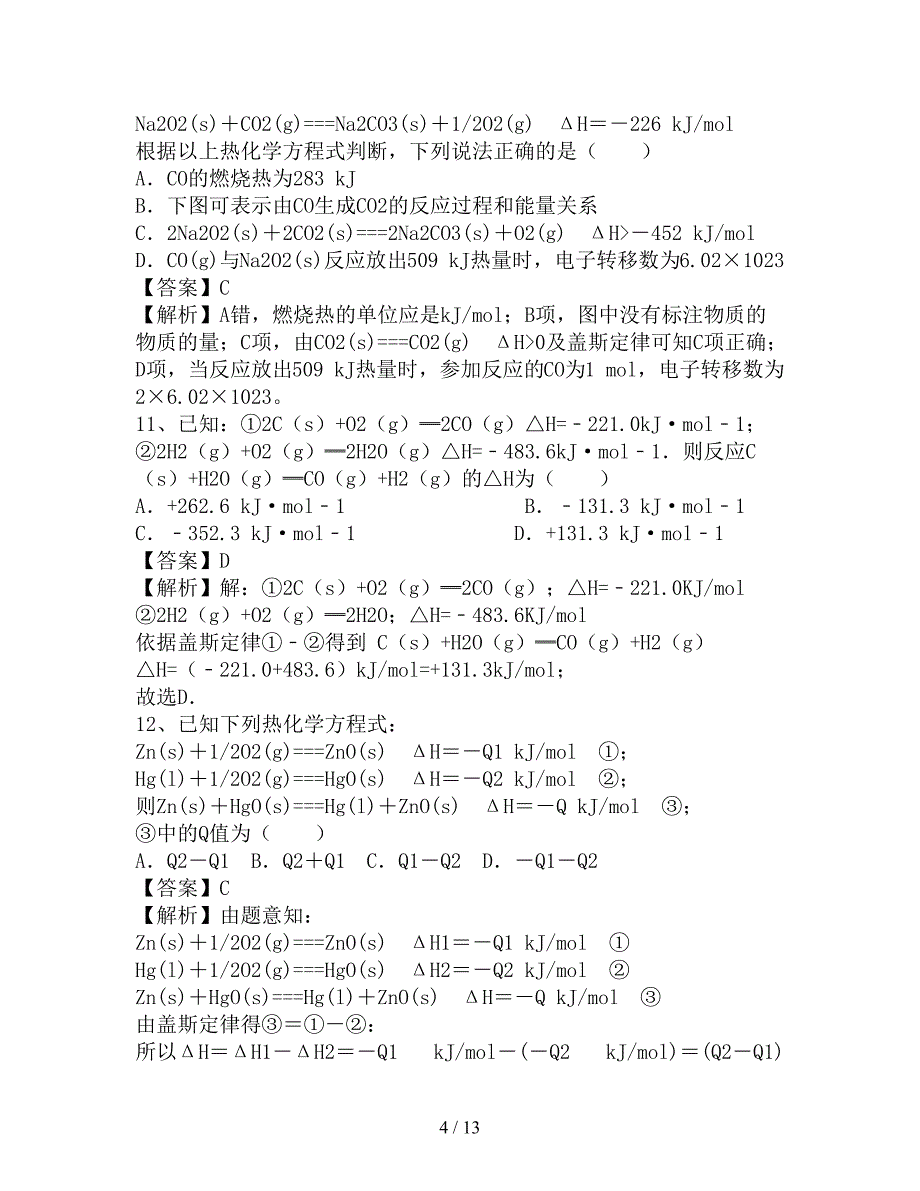 Na2O2(s)＋CO2(g)===Na2CO3(s)＋1/2O2(g)　ΔH＝－226 kJ/mol
根据以上热化学方程式判断，下列说法正确的是（　　）
A．CO的燃烧热为283 kJ
B．下图可表示由CO生成CO2的反应过程和能量关系
C．2Na2O2(s)＋2CO2(s)===2Na2CO3(s)＋O2(g)　ΔH>－452 kJ/mol
D．CO(g)与Na2O2(s)反应放出509 kJ热量时，电子转移数为6.02×1023
【答案】C
【解析】A错，燃烧热的单位应是kJ/mol；B项，图中没有标注物质的物质的量；C项，由CO2(s)===CO2(g)　ΔH>0及盖斯定律可知C项正确；D项，当反应放出509 kJ热量时，参加反应的CO为1 mol，电子转移数为2×6.02×1023。
11、已知：①2C（s）+O2（g）═2CO（g）△H=﹣221.0kJ•mol﹣1；②2H2（g）+O2（g）═2H2O（g）△H=﹣483.6kJ•mol﹣1．则反应C（s）+H2O（g）═CO（g）+H2（g）的△H为（　　）
A．+262.6 kJ•mol﹣1　　　　　B．﹣131.3 kJ•mol﹣1
C．﹣352.3 kJ•mol﹣1　　　　　D．+131.3 kJ•mol﹣1
【答案】D
【解析】解：①2C（s）+O2（g）═2CO（g）；△H=﹣221.0KJ/mol
②2H2（g）+O2（g）═2H2O；△H=﹣483.6KJ/mol
依据盖斯定律①﹣②得到 C（s）+H2O（g）═CO（g）+H2（g）
△H=（﹣221.0+483.6）kJ/mol=+131.3kJ/mol；
故选D．
12、已知下列热化学方程式：
Zn(s)＋1/2O2(g)===ZnO(s)　ΔH＝－Q1 kJ/mol　①；
Hg(l)＋1/2O2(g)===HgO(s)　ΔH＝－Q2 kJ/mol　②；
则Zn(s)＋HgO(s)===Hg(l)＋ZnO(s)　ΔH＝－Q kJ/mol　③；
③中的Q值为（　　）
A．Q2－Q1　B．Q2＋Q1　C．Q1－Q2　D．－Q1－Q2
【答案】C
【解析】由题意知：
Zn(s)＋1/2O2(g)===ZnO(s)　ΔH1＝－Q1 kJ/mol　①
Hg(l)＋1/2O2(g)===HgO(s)　ΔH2＝－Q2 kJ/mol　②
Zn(s)＋HgO(s)===Hg(l)＋ZnO(s)　ΔH＝－Q kJ/mol　③
由盖斯定律得③＝①－②：
所以ΔH＝ΔH1－ΔH2＝－Q1　kJ/mol－(－Q2　kJ/mol)＝(Q2－Q1)

4 / 13